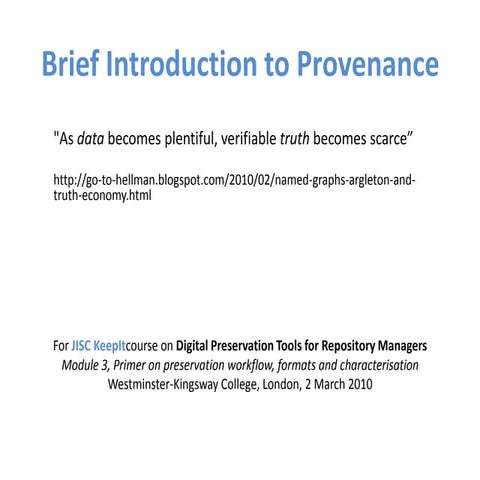 Brief Introduction to Provenance

"As data becomes plentiful, verifiable truth becomes scarce”

http://go-to-hellman.blogspot.com/2010/02/named-graphs-argleton-and-truth-economy.html

For JISC KeepItcourse on Digital Preservation Tools for Repository Managers
Module 3, Primer on preservation workflow, formats and characterisation
Westminster-Kingsway College, London, 2 March 2010